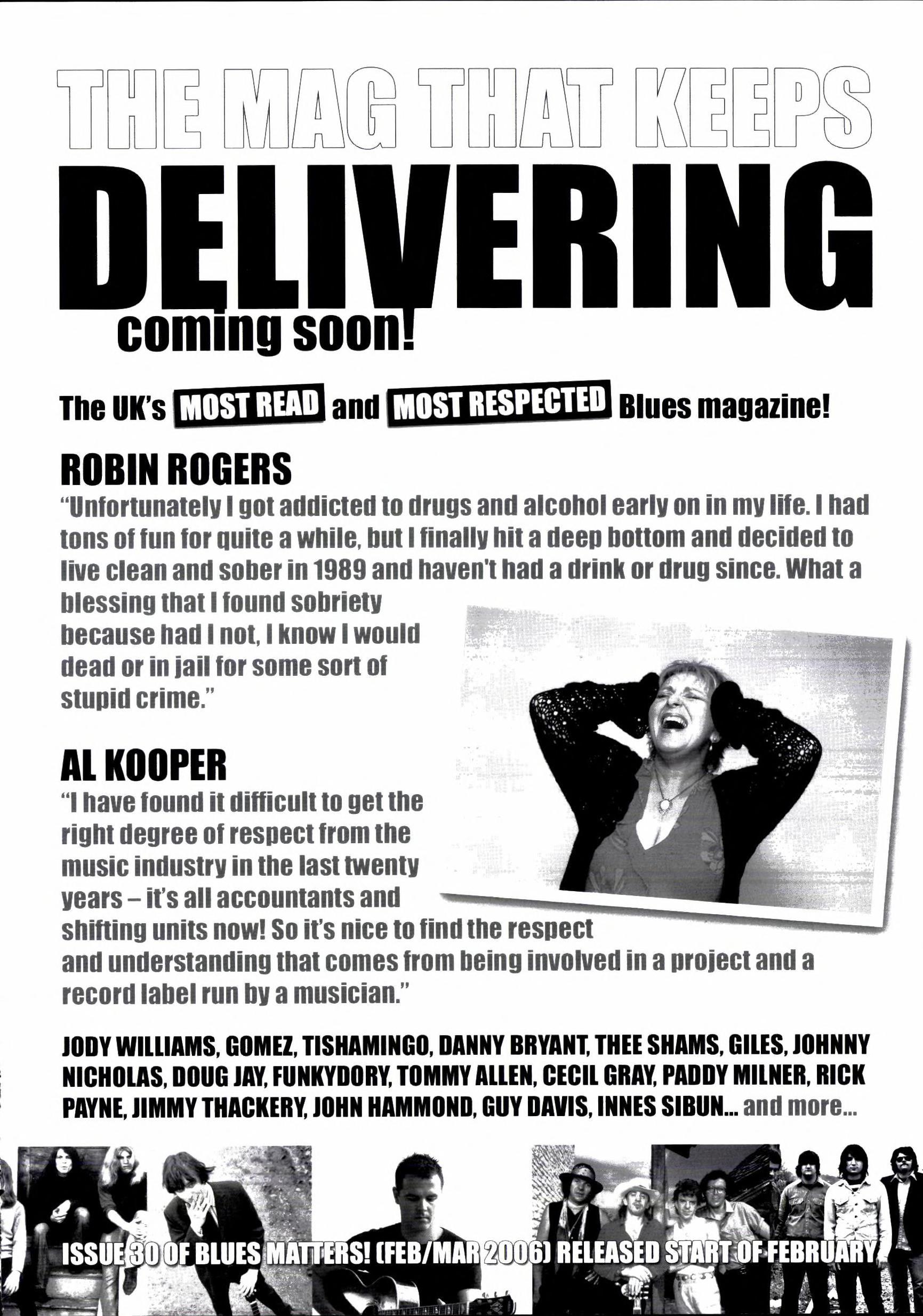 THE MAG THAT KEEPS DELIVERING

coming soon!

The UK's MOST READ and MOST RESPECTED Blues magazine!

ROBIN ROGERS

"Unfortunately I got addicted to drugs and alcohol early on in my life. I had tons of fun for quite a while, but I finally hit a deep bottom and decided to live clean and sober in 1989 and haven't had a drink or drug since. What a blessing that I found sobriety because had I not, I know I would dead or in jail for some sort of stupid crime."

AL KOOPER

"I have found it difficult to get the right degree of respect from the music industry in the last twenty years – it's all accountants and shifting units now! So it's nice to find the respect and understanding that comes from being involved in a project and a record label run by a musician."

JODY WILLIAMS, GOMEZ, TISHAMINGO, DANNY BRYANT, THEE SHAMS, GILES, JOHNNY NICHOLAS, DOUG JAY, FUNKYDORY, TOMMY ALLEN, CECIL GRAY, PADDY MILNER, RICK PAYNE, JIMMY THACKERY, JOHN HAMMOND, GUY DAVIS, INNES SIBUN... and more...

ISSUE 30 OF BLUES MATTERS! (FEB/MAR 2006) RELEASED START OF FEBRUARY